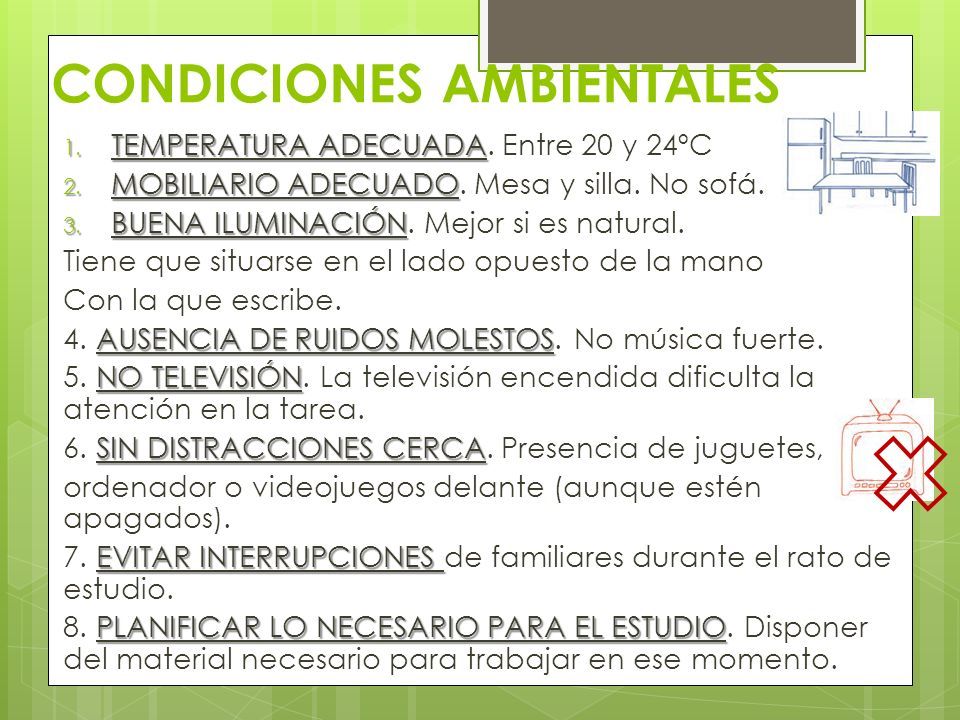 CONDICIONES AMBIENTALES

1. TEMPERATURA ADECUADA. Entre 20 y 24ºC
2. MOBILIARIO ADECUADO. Mesa y silla. No sofá.
3. BUENA ILUMINACIÓN. Mejor si es natural.

Tiene que situarse en el lado opuesto de la mano

Con la que escribe.

4. AUSENCIA DE RUIDOS MOLESTOS. No música fuerte.

5. NO TELEVISIÓN. La televisión encendida dificulta la atención en la tarea.

6. SIN DISTRACCIONES CERCA. Presencia de juguetes,

ordenador o videojuegos delante (aunque estén apagados).

7. EVITAR INTERRUPCIONES de familiares durante el rato de estudio.

8. PLANIFICAR LO NECESARIO PARA EL ESTUDIO. Disponer del material necesario para trabajar en ese momento.